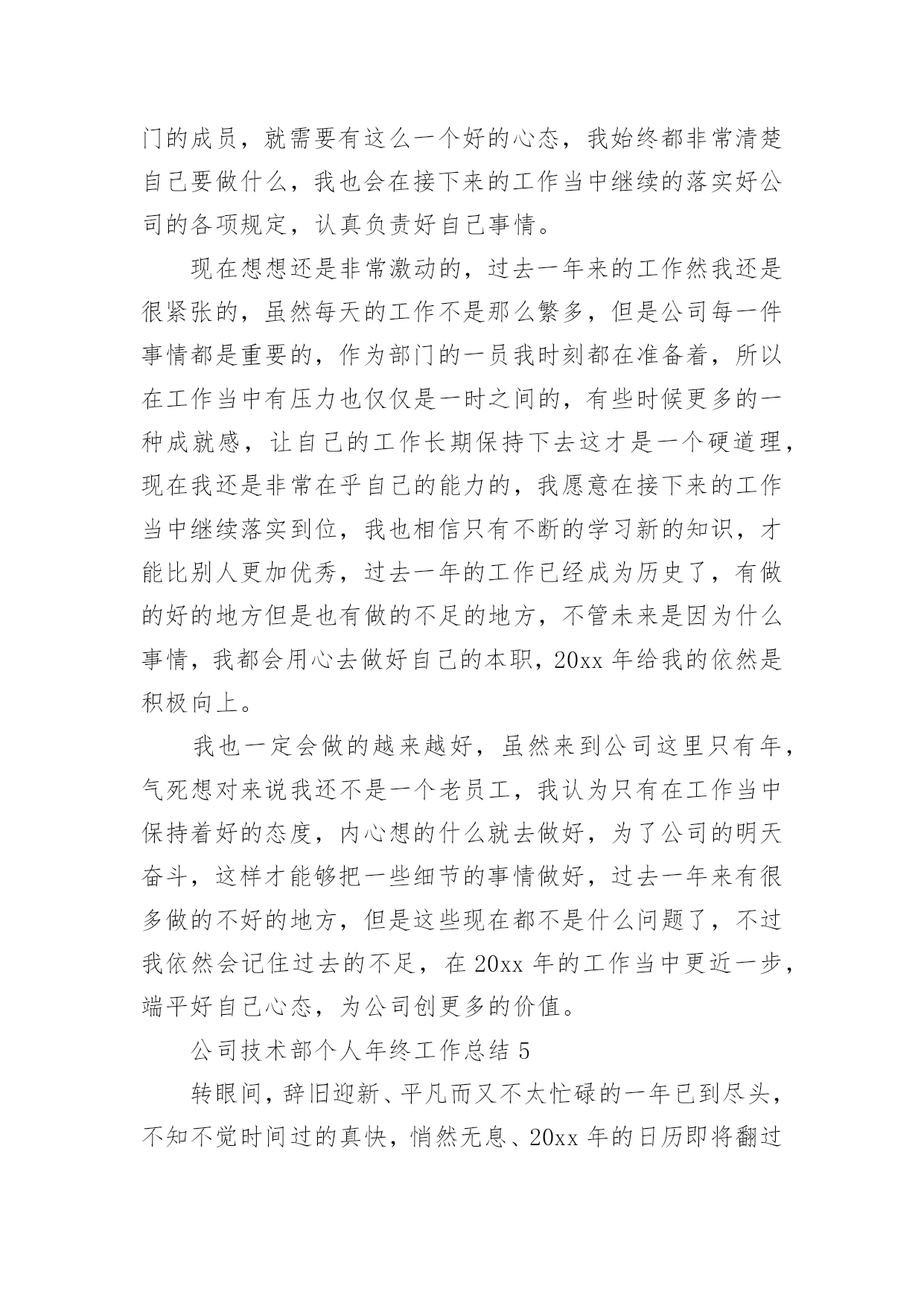 门的成员，就需要有这么一个好的心态，我始终都非常清楚自己要做什么，我也会在接下来的工作当中继续的落实好公司的各项规定，认真负责好自己事情。

现在想想还是非常激动的，过去一年来的工作然我还是很紧张的，虽然每天的工作不是那么繁多，但是公司每一件事情都是重要的，作为部门的一员我时刻都在准备着，所以在工作当中有压力也仅仅是一时之间的，有些时候更多的一种成就感，让自己的工作长期保持下去这才是一个硬道理，现在我还是非常在乎自己的能力的，我愿意在接下来的工作当中继续落实到位，我也相信只有不断的学习新的知识，才能比别人更加优秀，过去一年的工作已经成为历史了，有做的好的地方但是也有做的不足的地方，不管未来是因为什么事情，我都会用心去做好自己的本职，20xx 年给我的依然是积极向上。

我也一定会做的越来越好，虽然来到公司这里只有年，气死想对来说我还不是一个老员工，我认为只有在工作当中保持着好的态度，内心想的什么就去做好，为了公司的明天奋斗，这样才能够把一些细节的事情做好，过去一年来有很多做的不好的地方，但是这些现在都不是什么问题了，不过我依然会记住过去的不足，在 20xx 年的工作当中更近一步，端平好自己心态，为公司创更多的价值。

公司技术部个人年终工作总结 5

转眼间，辞旧迎新、平凡而又不太忙碌的一年已到尽头，不知不觉时间过的真快，悄然无息、20xx 年的日历即将翻过